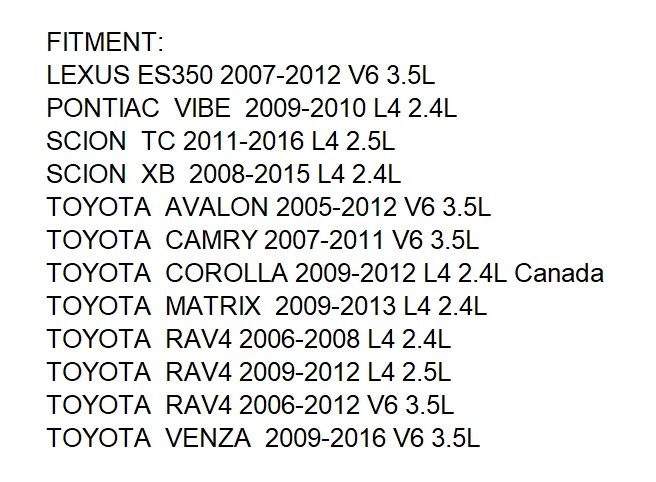 FITMENT:
LEXUS ES350 2007-2012 V6 3.5L
PONTIAC VIBE 2009-2010 L4 2.4L
SCION TC 2011-2016 L4 2.5L
SCION XB 2008-2015 L4 2.4L
TOYOTA AVALON 2005-2012 V6 3.5L
TOYOTA CAMRY 2007-2011 V6 3.5L
TOYOTA COROLLA 2009-2012 L4 2.4L Canada
TOYOTA MATRIX 2009-2013 L4 2.4L
TOYOTA RAV4 2006-2008 L4 2.4L
TOYOTA RAV4 2009-2012 L4 2.5L
TOYOTA RAV4 2006-2012 V6 3.5L
TOYOTA VENZA 2009-2016 V6 3.5L